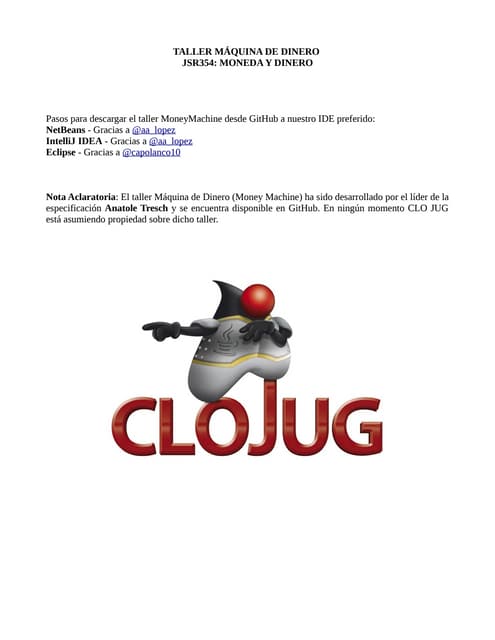 TALLER MÁQUINA DE DINERO
JSR354: MONEDA Y DINERO

Pasos para descargar el taller MoneyMachine desde GitHub a nuestro IDE preferido:
NetBeans - Gracias a @aa_lopez
IntelliJ IDEA - Gracias a @aa_lopez
Eclipse - Gracias a @capolanco10

Nota Aclaratoria: El taller Máquina de Dinero (Money Machine) ha sido desarrollado por el líder de la especificación Anatole Tresch y se encuentra disponible en GitHub. En ningún momento CLO JUG está asumiendo propiedad sobre dicho taller.

CLOJUG